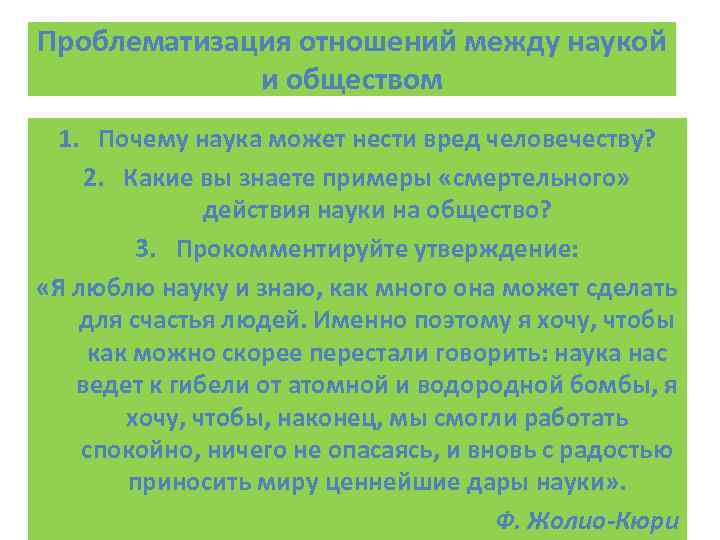 Проблематизация отношений между наукой и обществом

1. Почему наука может нести вред человечеству?
2. Какие вы знаете примеры «смертельного» действия науки на общество?
3. Прокомментируйте утверждение:

«Я люблю науку и знаю, как много она может сделать для счастья людей. Именно поэтому я хочу, чтобы как можно скорее перестали говорить: наука нас ведет к гибели от атомной и водородной бомбы, я хочу, чтобы, наконец, мы смогли работать спокойно, ничего не опасаясь, и вновь с радостью приносить миру ценнейшие дары науки».

Ф. Жолио-Кюри